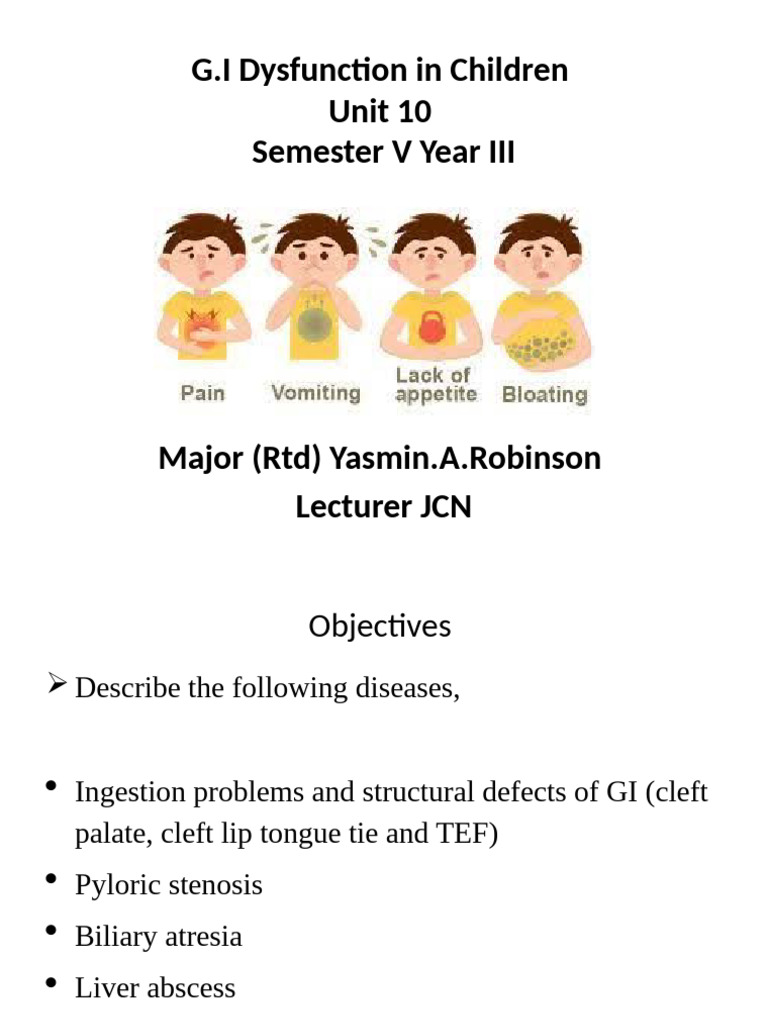 G.I Dysfunction in Children
Unit 10
Semester V Year III

Pain
Vomiting
Lack of appetite
Bloating

Major (Rtd) Yasmin.A.Robinson
Lecturer JCN

Objectives

➢ Describe the following diseases,

• Ingestion problems and structural defects of GI (cleft palate, cleft lip tongue tie and TEF)
• Pyloric stenosis
• Biliary atresia
• Liver abscess